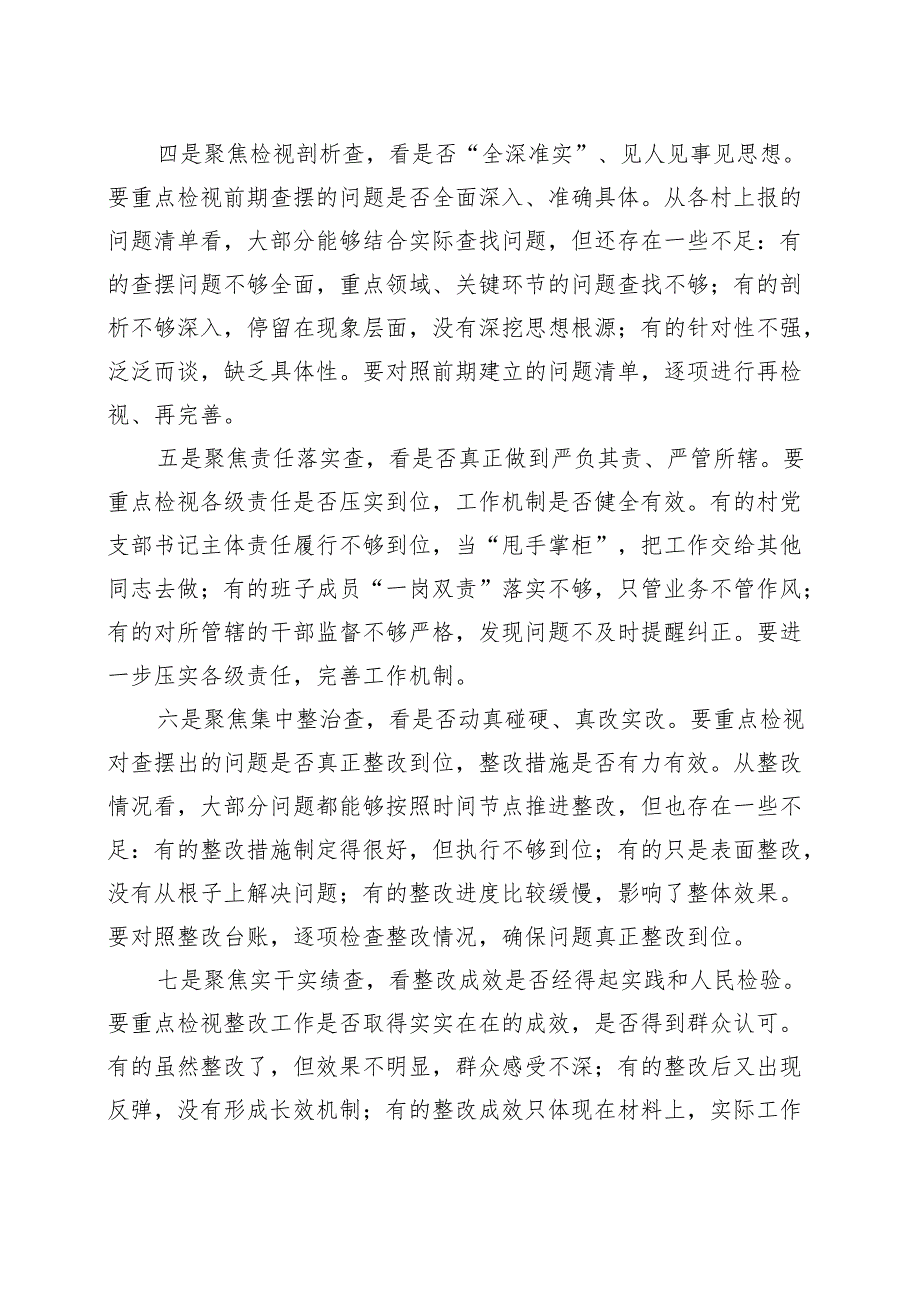 四是聚焦检视剖析查，看是否“全深准实”、见人见事见思想。要重点检视前期查摆的问题是否全面深入、准确具体。从各村上报的问题清单看，大部分能够结合实际查找问题，但还存在一些不足：有的查摆问题不够全面，重点领域、关键环节的问题查找不够；有的剖析不够深入，停留在现象层面，没有深挖思想根源；有的针对性不强，泛泛而谈，缺乏具体性。要对照前期建立的问题清单，逐项进行再检视、再完善。

五是聚焦责任落实查，看是否真正做到严负其责、严管所辖。要重点检视各级责任是否压实到位，工作机制是否健全有效。有的村党支部书记主体责任履行不够到位，当“甩手掌柜”，把工作交给其他同志去做；有的班子成员“一岗双责”落实不够，只管业务不管作风；有的对所管辖的干部监督不够严格，发现问题不及时提醒纠正。要进一步压实各级责任，完善工作机制。

六是聚焦集中整治查，看是否动真碰硬、真改实改。要重点检视对查摆出的问题是否真正整改到位，整改措施是否有力有效。从整改情况看，大部分问题都能够按照时间节点推进整改，但也存在一些不足：有的整改措施制定得很好，但执行不够到位；有的只是表面整改，没有从根子上解决问题；有的整改进度比较缓慢，影响了整体效果。要对照整改台账，逐项检查整改情况，确保问题真正整改到位。

七是聚焦实干实绩查，看整改成效是否经得起实践和人民检验。要重点检视整改工作是否取得实实在在的成效，是否得到群众认可。有的虽然整改了，但效果不明显，群众感受不深；有的整改后又出现反弹，没有形成长效机制；有的整改成效只体现在材料上，实际工作